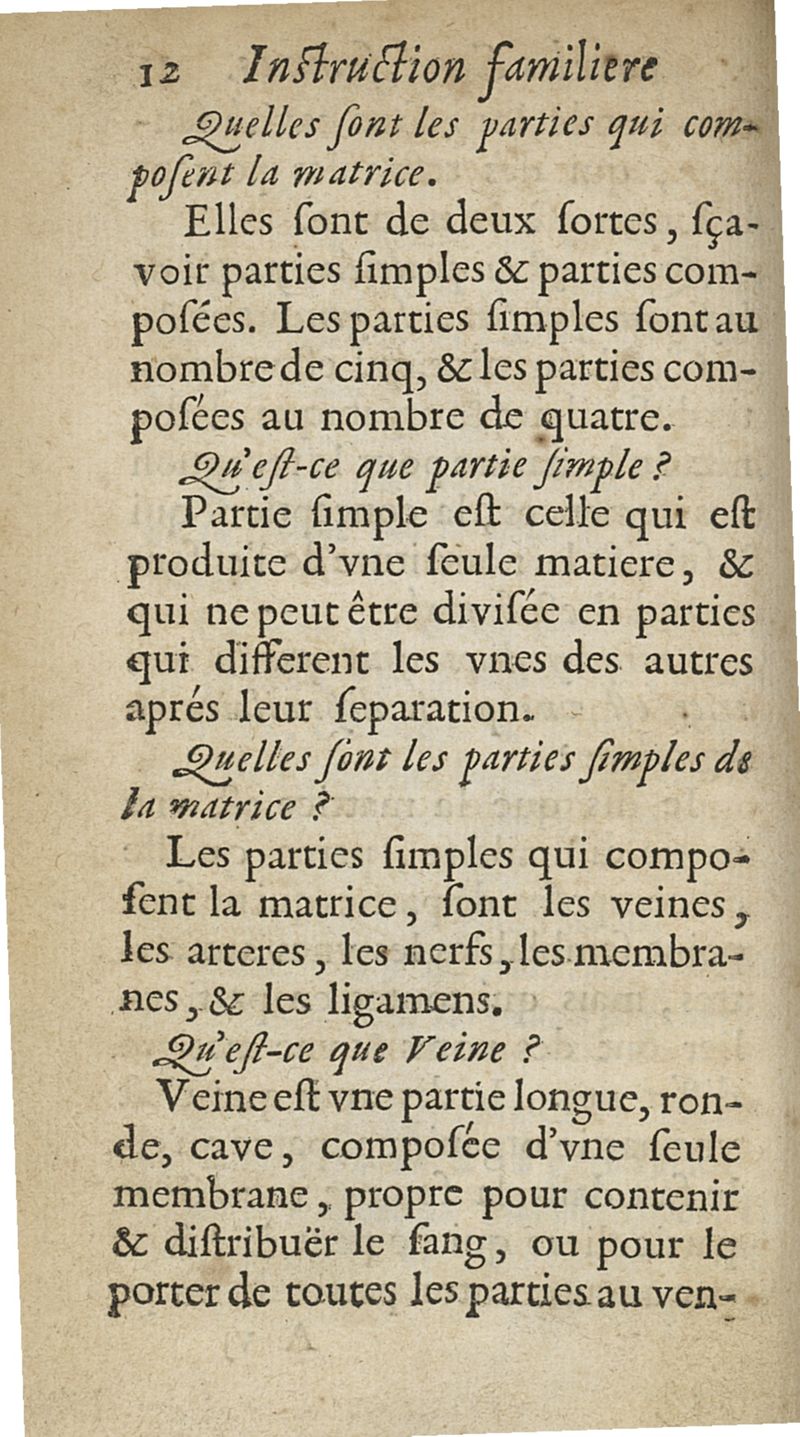 12 Inſtruction familiere

Quelles ſont les parties qui compoſent la matrice.

Elles ſont de deux ſortes, ſçavoir parties ſimples & parties compoſées. Les parties ſimples ſont au nombre de cinq, & les parties compoſées au nombre de quatre.

Qu'eſt-ce que partie ſimple ?

Partie ſimple eſt celle qui eſt produite d'vne ſeule matiere, & qui ne peut être diviſée en parties qui different les vnes des autres aprés leur ſeparation.

Quelles ſont les parties ſimples de la matrice ?

Les parties ſimples qui compoſent la matrice, ſont les veines, les arteres, les nerfs, les membranes, & les ligamens.

Qu'eſt-ce que Veine ?

Veine eſt vne partie longue, ronde, cave, compoſée d'vne ſeule membrane, propre pour contenir & diſtribuër le ſang, ou pour le porter de toutes les parties au ven-